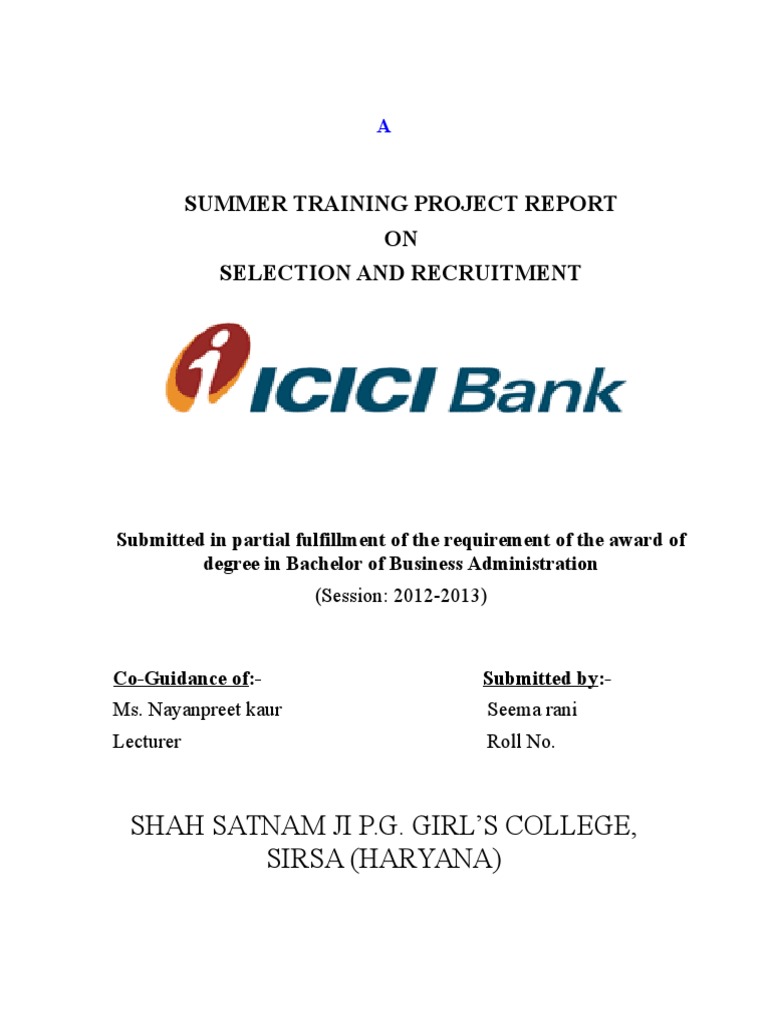 A

SUMMER TRAINING PROJECT REPORT
ON
SELECTION AND RECRUITMENT

ICICI Bank

Submitted in partial fulfillment of the requirement of the award of degree in Bachelor of Business Administration

(Session: 2012-2013)

Co-Guidance of:-
Ms. Nayanpreet kaur
Lecturer

Submitted by:-
Seema rani
Roll No.

SHAH SATNAM JI P.G. GIRL'S COLLEGE, SIRSA (HARYANA)